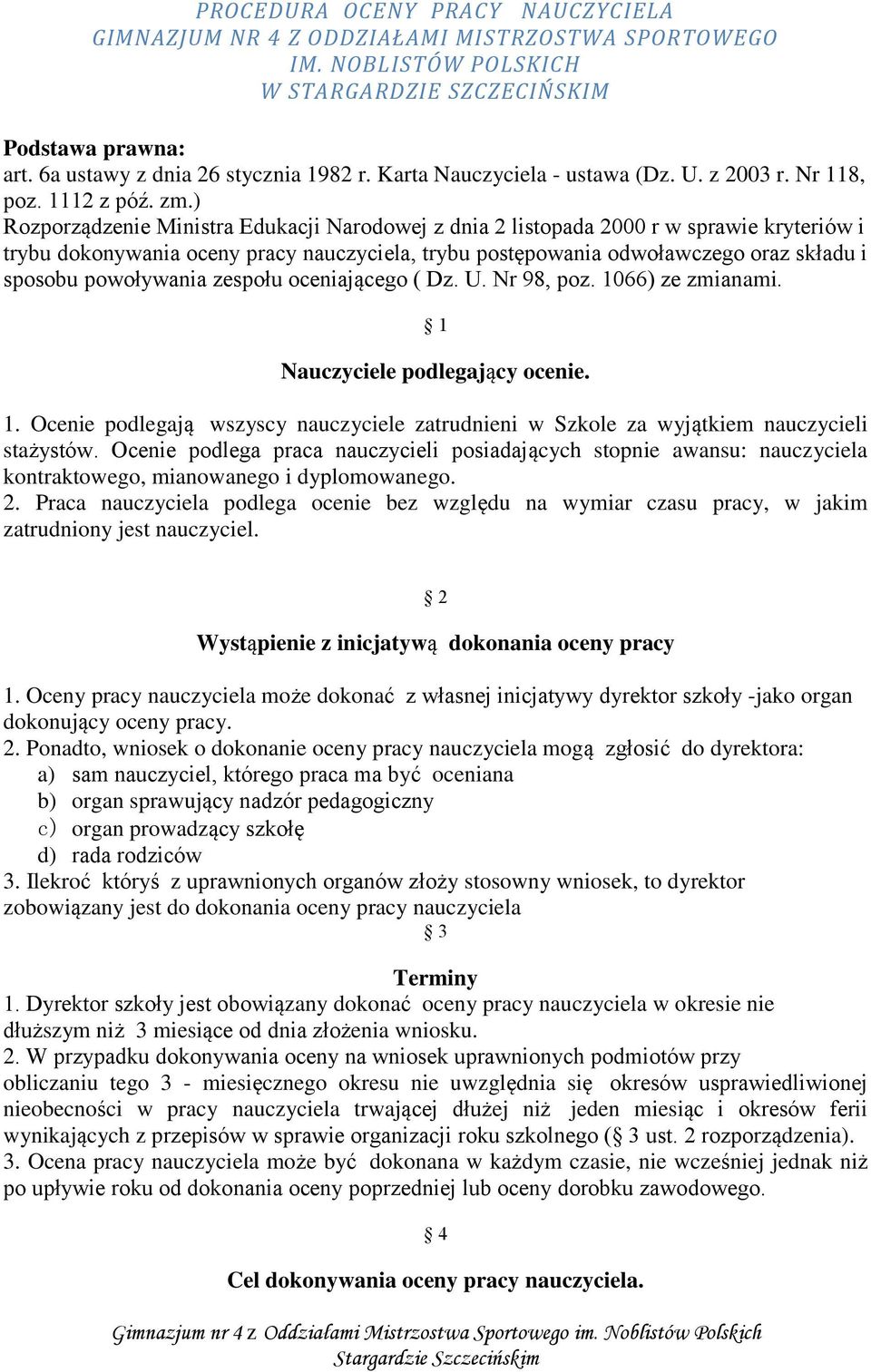 PROCEDURA OCENY PRACY NAUCZYCIELA
GIMNAZJUM NR 4 Z ODDZIAŁAMI MISTRZOSTWA SPORTOWEGO
IM. NOBLISTÓW POLSKICH
W STARGARDZIE SZCZECIŃSKIM

Podstawa prawna:
art. 6a ustawy z dnia 26 stycznia 1982 r. Karta Nauczyciela - ustawa (Dz. U. z 2003 r. Nr 118, poz. 1112 z póź. zm.)
Rozporządzenie Ministra Edukacji Narodowej z dnia 2 listopada 2000 r w sprawie kryteriów i trybu dokonywania oceny pracy nauczyciela, trybu postępowania odwoławczego oraz składu i sposobu powoływania zespołu oceniającego ( Dz. U. Nr 98, poz. 1066) ze zmianami.

§ 1

Nauczyciele podlegający ocenie.

1. Ocenie podlegają wszyscy nauczyciele zatrudnieni w Szkole za wyjątkiem nauczycieli stażystów. Ocenie podlega praca nauczycieli posiadających stopnie awansu: nauczyciela kontraktowego, mianowanego i dyplomowanego.
2. Praca nauczyciela podlega ocenie bez względu na wymiar czasu pracy, w jakim zatrudniony jest nauczyciel.

§ 2

Wystąpienie z inicjatywą dokonania oceny pracy

1. Oceny pracy nauczyciela może dokonać z własnej inicjatywy dyrektor szkoły -jako organ dokonujący oceny pracy.
2. Ponadto, wniosek o dokonanie oceny pracy nauczyciela mogą zgłosić do dyrektora:
a) sam nauczyciel, którego praca ma być oceniana
b) organ sprawujący nadzór pedagogiczny
c) organ prowadzący szkołę
d) rada rodziców
3. Ilekroć któryś z uprawnionych organów złoży stosowny wniosek, to dyrektor zobowiązany jest do dokonania oceny pracy nauczyciela

§ 3

Terminy
1. Dyrektor szkoły jest obowiązany dokonać oceny pracy nauczyciela w okresie nie dłuższym niż 3 miesiące od dnia złożenia wniosku.
2. W przypadku dokonywania oceny na wniosek uprawnionych podmiotów przy obliczaniu tego 3 - miesięcznego okresu nie uwzględnia się okresów usprawiedliwionej nieobecności w pracy nauczyciela trwającej dłużej niż jeden miesiąc i okresów ferii wynikających z przepisów w sprawie organizacji roku szkolnego (§ 3 ust. 2 rozporządzenia).
3. Ocena pracy nauczyciela może być dokonana w każdym czasie, nie wcześniej jednak niż po upływie roku od dokonania oceny poprzedniej lub oceny dorobku zawodowego.

§ 4

Cel dokonywania oceny pracy nauczyciela.

Gimnazjum nr 4 z Oddziałami Mistrzostwa Sportowego im. Noblistów Polskich Stargardzie Szczecińskim